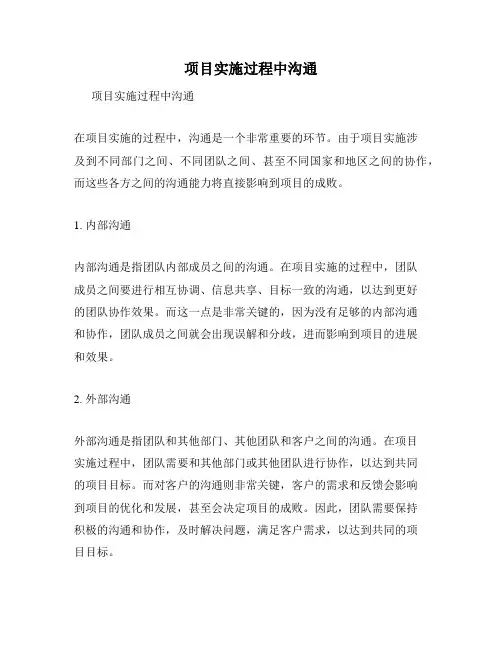 项目实施过程中沟通

项目实施过程中沟通

在项目实施的过程中，沟通是一个非常重要的环节。由于项目实施涉及到不同部门之间、不同团队之间、甚至不同国家和地区之间的协作，而这些各方之间的沟通能力将直接影响到项目的成败。

1. 内部沟通

内部沟通是指团队内部成员之间的沟通。在项目实施的过程中，团队成员之间要进行相互协调、信息共享、目标一致的沟通，以达到更好的团队协作效果。而这一点是非常关键的，因为没有足够的内部沟通和协作，团队成员之间就会出现误解和分歧，进而影响到项目的进展和效果。

2. 外部沟通

外部沟通是指团队和其他部门、其他团队和客户之间的沟通。在项目实施过程中，团队需要和其他部门或其他团队进行协作，以达到共同的项目目标。而对客户的沟通则非常关键，客户的需求和反馈会影响到项目的优化和发展，甚至会决定项目的成败。因此，团队需要保持积极的沟通和协作，及时解决问题，满足客户需求，以达到共同的项目目标。